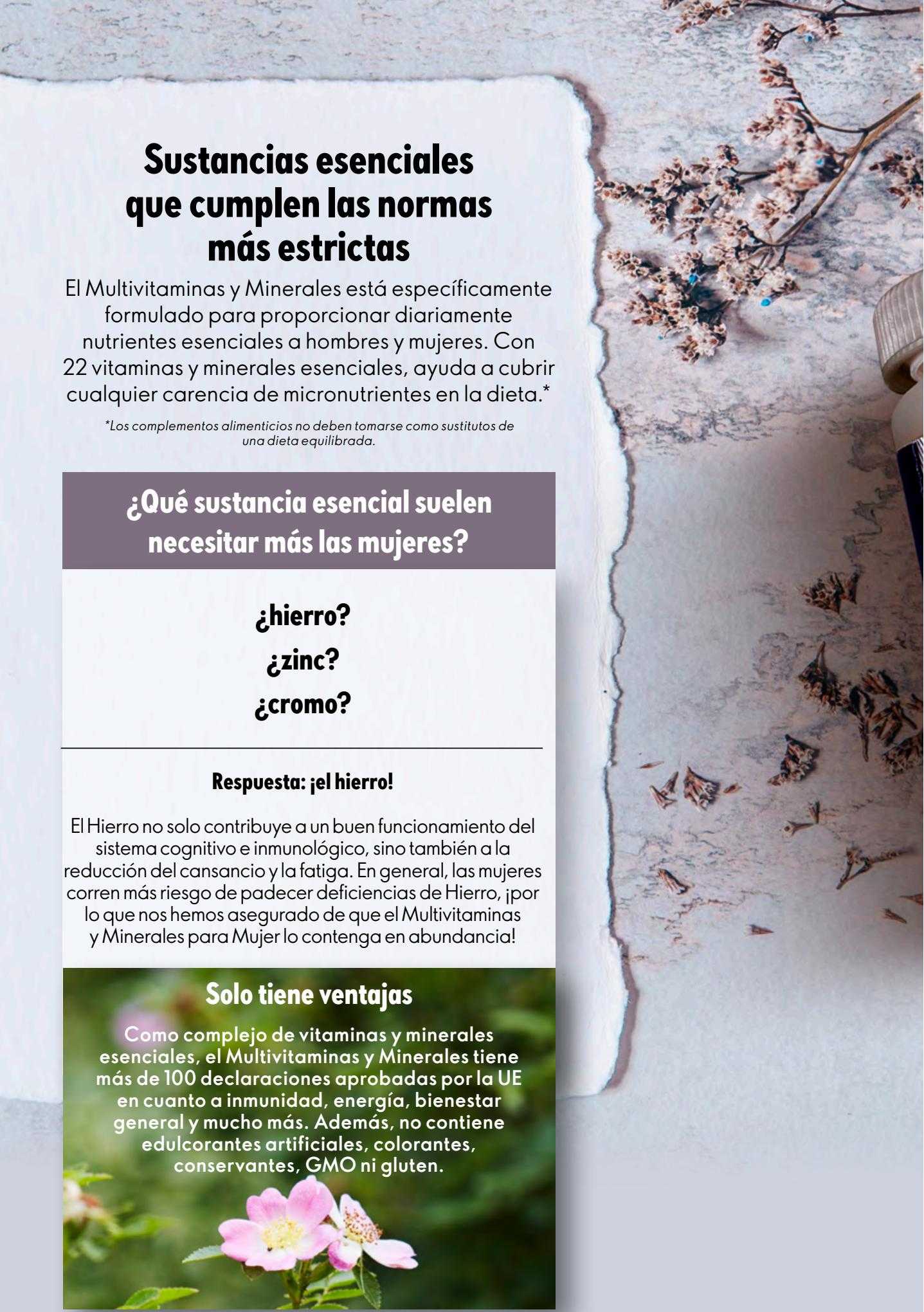 Sustancias esenciales que cumplen las normas más estrictas

El Multivitaminas y Minerales está específicamente formulado para proporcionar diariamente nutrientes esenciales a hombres y mujeres. Con 22 vitaminas y minerales esenciales, ayuda a cubrir cualquier carencia de micronutrientes en la dieta.*

*Los complementos alimenticios no deben tomarse como sustitutos de una dieta equilibrada.

¿Qué sustancia esencial suelen necesitar más las mujeres?

¿hierro?
¿zinc?
¿cromo?

Respuesta: ¡el hierro!

El Hierro no solo contribuye a un buen funcionamiento del sistema cognitivo e inmunológico, sino también a la reducción del cansancio y la fatiga. En general, las mujeres corren más riesgo de padecer deficiencias de Hierro, ¡por lo que nos hemos asegurado de que el Multivitaminas y Minerales para Mujer lo contenga en abundancia!

Solo tiene ventajas

Como complejo de vitaminas y minerales esenciales, el Multivitaminas y Minerales tiene más de 100 declaraciones aprobadas por la UE en cuanto a inmunidad, energía, bienestar general y mucho más. Además, no contiene edulcorantes artificiales, colorantes, conservantes, GMO ni gluten.